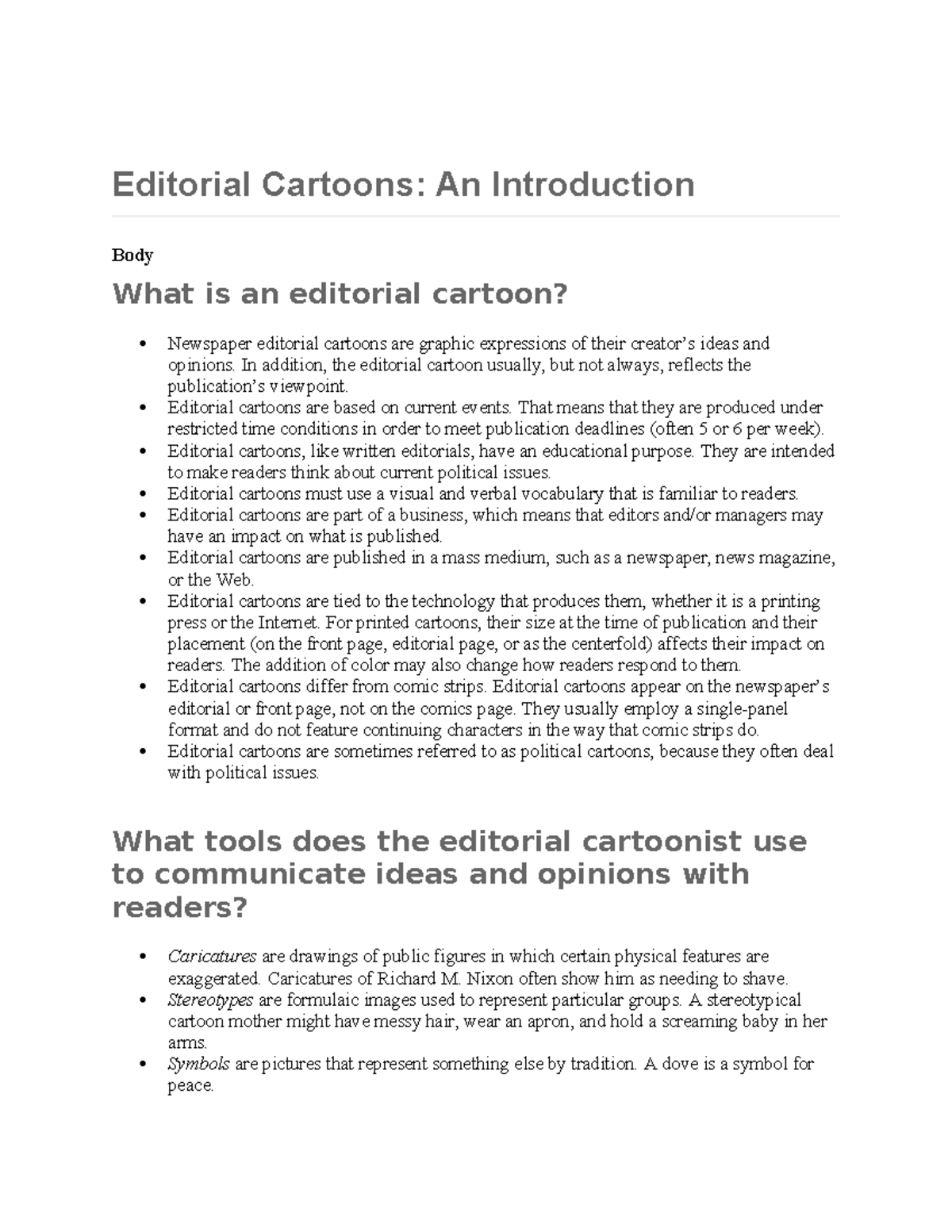 Editorial Cartoons: An Introduction

Body

What is an editorial cartoon?

• Newspaper editorial cartoons are graphic expressions of their creator's ideas and opinions. In addition, the editorial cartoon usually, but not always, reflects the publication's viewpoint.
• Editorial cartoons are based on current events. That means that they are produced under restricted time conditions in order to meet publication deadlines (often 5 or 6 per week).
• Editorial cartoons, like written editorials, have an educational purpose. They are intended to make readers think about current political issues.
• Editorial cartoons must use a visual and verbal vocabulary that is familiar to readers.
• Editorial cartoons are part of a business, which means that editors and/or managers may have an impact on what is published.
• Editorial cartoons are published in a mass medium, such as a newspaper, news magazine, or the Web.
• Editorial cartoons are tied to the technology that produces them, whether it is a printing press or the Internet. For printed cartoons, their size at the time of publication and their placement (on the front page, editorial page, or as the centerfold) affects their impact on readers. The addition of color may also change how readers respond to them.
• Editorial cartoons differ from comic strips. Editorial cartoons appear on the newspaper's editorial or front page, not on the comics page. They usually employ a single-panel format and do not feature continuing characters in the way that comic strips do.
• Editorial cartoons are sometimes referred to as political cartoons, because they often deal with political issues.

What tools does the editorial cartoonist use to communicate ideas and opinions with readers?

• Caricatures are drawings of public figures in which certain physical features are exaggerated. Caricatures of Richard M. Nixon often show him as needing to shave.
• Stereotypes are formulaic images used to represent particular groups. A stereotypical cartoon mother might have messy hair, wear an apron, and hold a screaming baby in her arms.
• Symbols are pictures that represent something else by tradition. A dove is a symbol for peace.